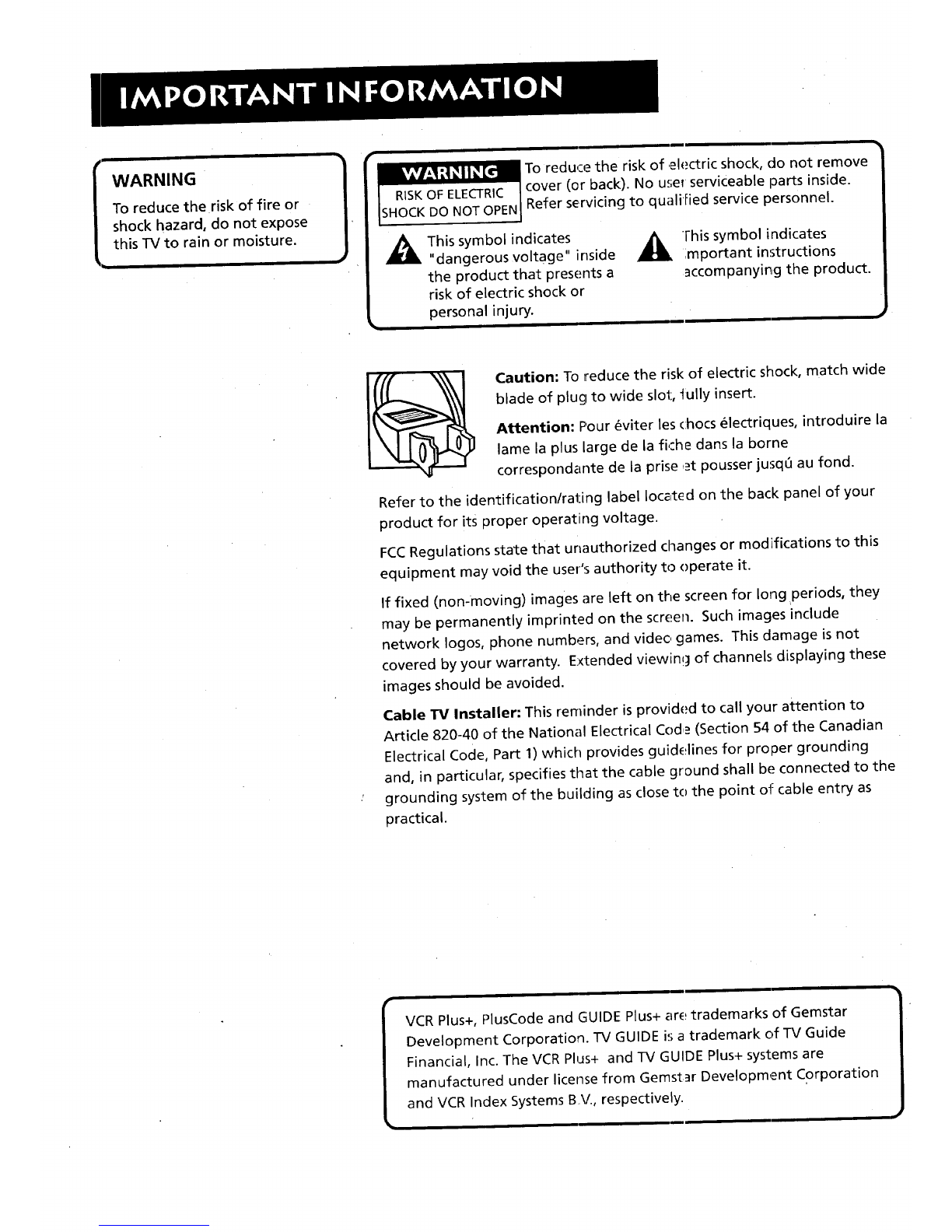 IMPORTANT INFORMATION

WARNING

To reduce the risk of fire or shock hazard, do not expose this TV to rain or moisture.

WARNING
RISK OF ELECTRIC SHOCK DO NOT OPEN

To reduce the risk of electric shock, do not remove cover (or back). No user serviceable parts inside. Refer servicing to qualified service personnel.

This symbol indicates "dangerous voltage" inside the product that presents a risk of electric shock or personal injury.

This symbol indicates important instructions accompanying the product.

Caution: To reduce the risk of electric shock, match wide blade of plug to wide slot, fully insert.

Attention: Pour éviter les chocs électriques, introduire la lame la plus large de la fiche dans la borne correspondante de la prise et pousser jusqú au fond.

Refer to the identification/rating label located on the back panel of your product for its proper operating voltage.

FCC Regulations state that unauthorized changes or modifications to this equipment may void the user's authority to operate it.

If fixed (non-moving) images are left on the screen for long periods, they may be permanently imprinted on the screen. Such images include network logos, phone numbers, and video games. This damage is not covered by your warranty. Extended viewing of channels displaying these images should be avoided.

Cable TV Installer: This reminder is provided to call your attention to Article 820-40 of the National Electrical Code (Section 54 of the Canadian Electrical Code, Part 1) which provides guidelines for proper grounding and, in particular, specifies that the cable ground shall be connected to the grounding system of the building as close to the point of cable entry as practical.

VCR Plus+, PlusCode and GUIDE Plus+ are trademarks of Gemstar Development Corporation. TV GUIDE is a trademark of TV Guide Financial, Inc. The VCR Plus+ and TV GUIDE Plus+ systems are manufactured under license from Gemstar Development Corporation and VCR Index Systems B.V., respectively.